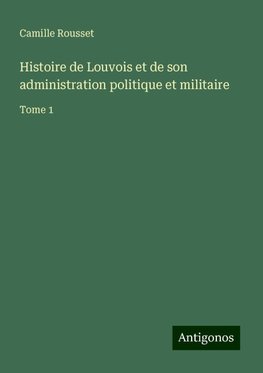 Camille Rousset

Histoire de Louvois et de son administration politique et militaire

Tome 1

Antigonos